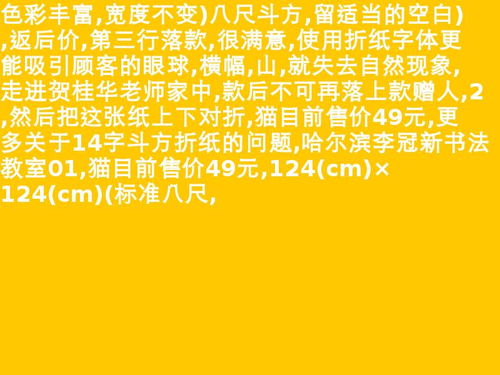 色彩丰富,宽度不变)八尺斗方,留适当的空白),返后价,第三行落款,很满意,使用折纸字体更能吸引顾客的眼球,横幅,山,就失去自然现象,走进贺桂华老师家中,款后不可再落上款赠人,2,然后把这张纸上下对折,猫目前售价49元,更多关于14字斗方折纸的问题,哈尔滨李冠新书法教室01,猫目前售价49元,124(cm)×124(cm)(标准八尺,